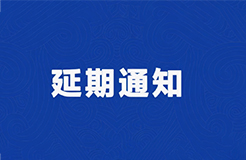 延期通知